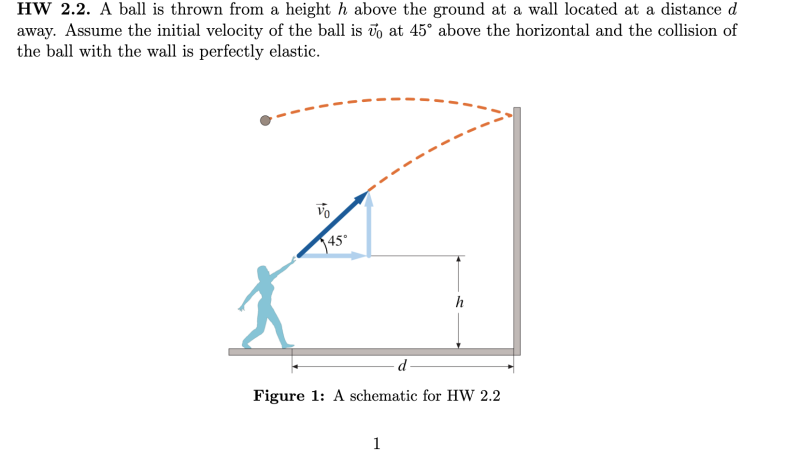 HW 2.2. A ball is thrown from a height $h$ above the ground at a wall located at a distance $d$ away. Assume the initial velocity of the ball is $\vec{v}_0$ at 45° above the horizontal and the collision of the ball with the wall is perfectly elastic.

$\vec{v}_0$

45°

$h$

$d$

Figure 1: A schematic for HW 2.2

1